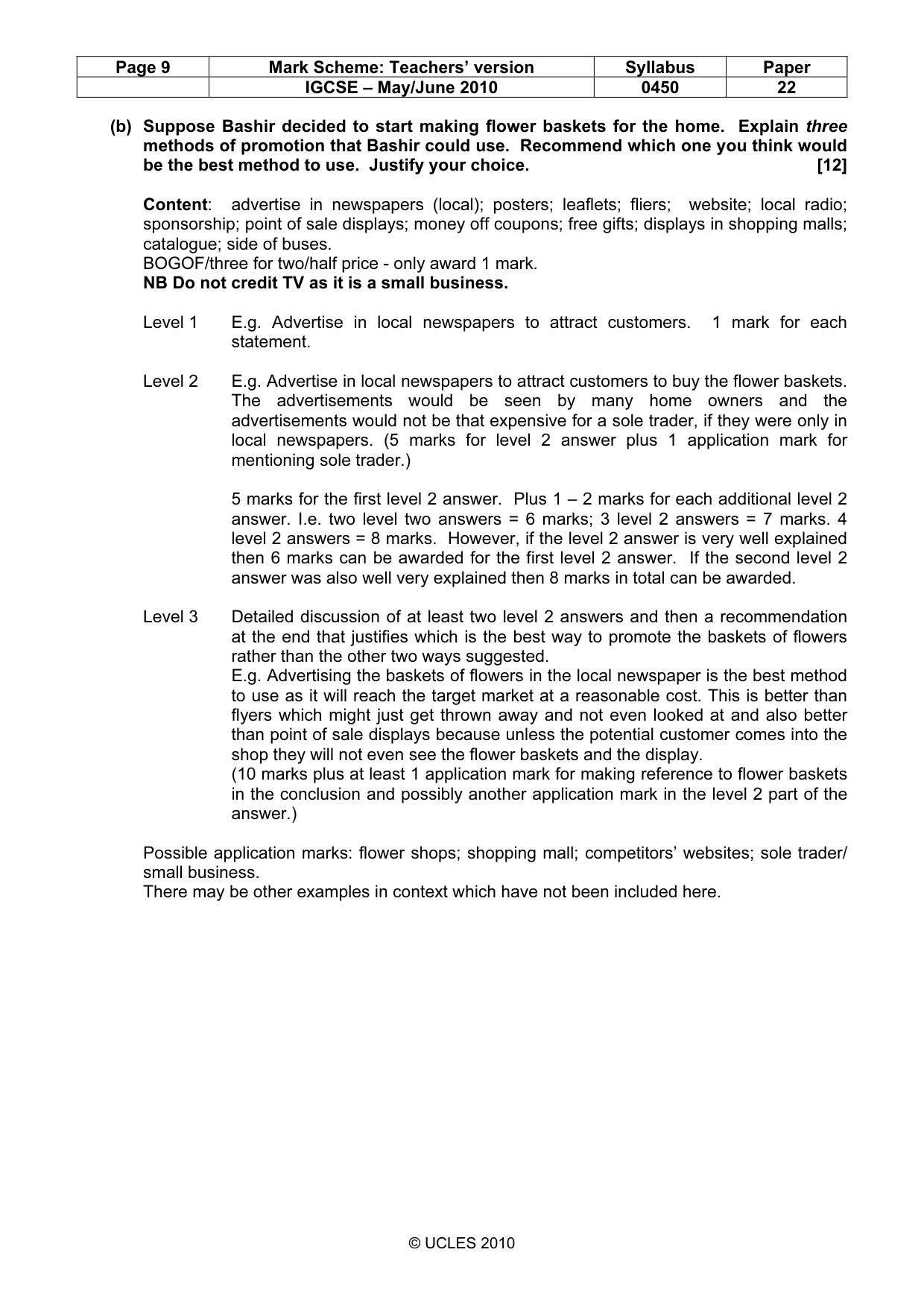 | Page 9 | Mark Scheme: Teachers' version | Syllabus | Paper |
|---|---|---|---|
| | IGCSE – May/June 2010 | 0450 | 22 |

(b) Suppose Bashir decided to start making flower baskets for the home. Explain three methods of promotion that Bashir could use. Recommend which one you think would be the best method to use. Justify your choice. [12]

Content: advertise in newspapers (local); posters; leaflets; fliers; website; local radio; sponsorship; point of sale displays; money off coupons; free gifts; displays in shopping malls; catalogue; side of buses.
BOGOF/three for two/half price - only award 1 mark.
NB Do not credit TV as it is a small business.

Level 1 E.g. Advertise in local newspapers to attract customers. 1 mark for each statement.

Level 2 E.g. Advertise in local newspapers to attract customers to buy the flower baskets. The advertisements would be seen by many home owners and the advertisements would not be that expensive for a sole trader, if they were only in local newspapers. (5 marks for level 2 answer plus 1 application mark for mentioning sole trader.)

5 marks for the first level 2 answer. Plus 1 – 2 marks for each additional level 2 answer. I.e. two level two answers = 6 marks; 3 level 2 answers = 7 marks. 4 level 2 answers = 8 marks. However, if the level 2 answer is very well explained then 6 marks can be awarded for the first level 2 answer. If the second level 2 answer was also well very explained then 8 marks in total can be awarded.

Level 3 Detailed discussion of at least two level 2 answers and then a recommendation at the end that justifies which is the best way to promote the baskets of flowers rather than the other two ways suggested.
E.g. Advertising the baskets of flowers in the local newspaper is the best method to use as it will reach the target market at a reasonable cost. This is better than flyers which might just get thrown away and not even looked at and also better than point of sale displays because unless the potential customer comes into the shop they will not even see the flower baskets and the display.
(10 marks plus at least 1 application mark for making reference to flower baskets in the conclusion and possibly another application mark in the level 2 part of the answer.)

Possible application marks: flower shops; shopping mall; competitors' websites; sole trader/ small business.
There may be other examples in context which have not been included here.

© UCLES 2010